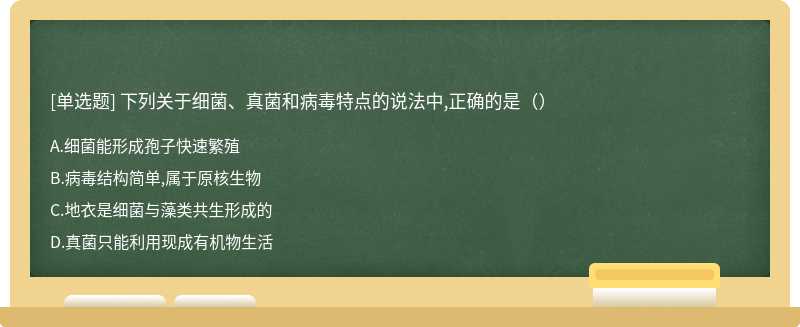 [单选题] 下列关于细菌、真菌和病毒特点的说法中,正确的是（）

A.细菌能形成孢子快速繁殖

B.病毒结构简单,属于原核生物

C.地衣是细菌与藻类共生形成的

D.真菌只能利用现成有机物生活